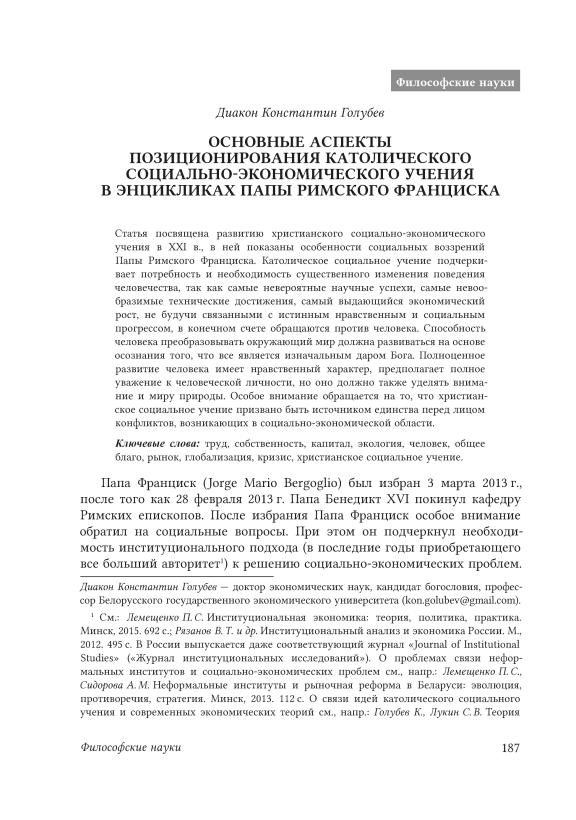 Философские науки

Диакон Константин Голубев

ОСНОВНЫЕ АСПЕКТЫ ПОЗИЦИОНИРОВАНИЯ КАТОЛИЧЕСКОГО СОЦИАЛЬНО-ЭКОНОМИЧЕСКОГО УЧЕНИЯ В ЭНЦИКЛИКАХ ПАПЫ РИМСКОГО ФРАНЦИСКА

Статья посвящена развитию христианского социально-экономического учения в XXI в., в ней показаны особенности социальных воззрений Папы Римского Франциска. Католическое социальное учение подчеркивает потребность и необходимость существенного изменения поведения человечества, так как самые невероятные научные успехи, самые невообразимые технические достижения, самый выдающийся экономический рост, не будучи связанными с истинным нравственным и социальным прогрессом, в конечном счете обращаются против человека. Способность человека преобразовывать окружающий мир должна развиваться на основе осознания того, что все является изначальным даром Бога. Полноценное развитие человека имеет нравственный характер, предполагает полное уважение к человеческой личности, но оно должно также уделять внимание и миру природы. Особое внимание обращается на то, что христианское социальное учение призвано быть источником единства перед лицом конфликтов, возникающих в социально-экономической области.

Ключевые слова: труд, собственность, капитал, экология, человек, общее благо, рынок, глобализация, кризис, христианское социальное учение.

Папа Франциск (Jorge Mario Bergoglio) был избран 3 марта 2013 г., после того как 28 февраля 2013 г. Папа Бенедикт XVI покинул кафедру Римских епископов. После избрания Папа Франциск особое внимание обратил на социальные вопросы. При этом он подчеркнул необходимость институционального подхода (в последние годы приобретающего все больший авторитет$^1$) к решению социально-экономических проблем.

Диакон Константин Голубев — доктор экономических наук, кандидат богословия, профессор Белорусского государственного экономического университета (kon.golubev@gmail.com).

$^1$ См.: Лемещенко П. С. Институциональная экономика: теория, политика, практика. Минск, 2015. 692 с.; Рязанов В. Т. и др. Институциональный анализ и экономика России. М., 2012. 495 с. В России выпускается даже соответствующий журнал «Journal of Institutional Studies» («Журнал институциональных исследований»). О проблемах связи неформальных институтов и социально-экономических проблем см., напр.: Лемещенко П. С., Сидорова А. М. Неформальные институты и рыночная реформа в Беларуси: эволюция, противоречия, стратегия. Минск, 2013. 112 с. О связи идей католического социального учения и современных экономических теорий см., напр.: Голубев К., Лукин С. В. Теория

Философские науки

187